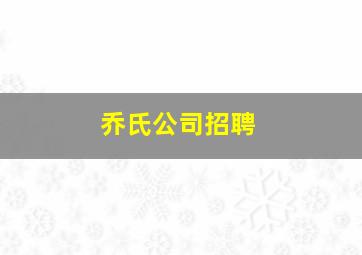 乔氏公司招聘